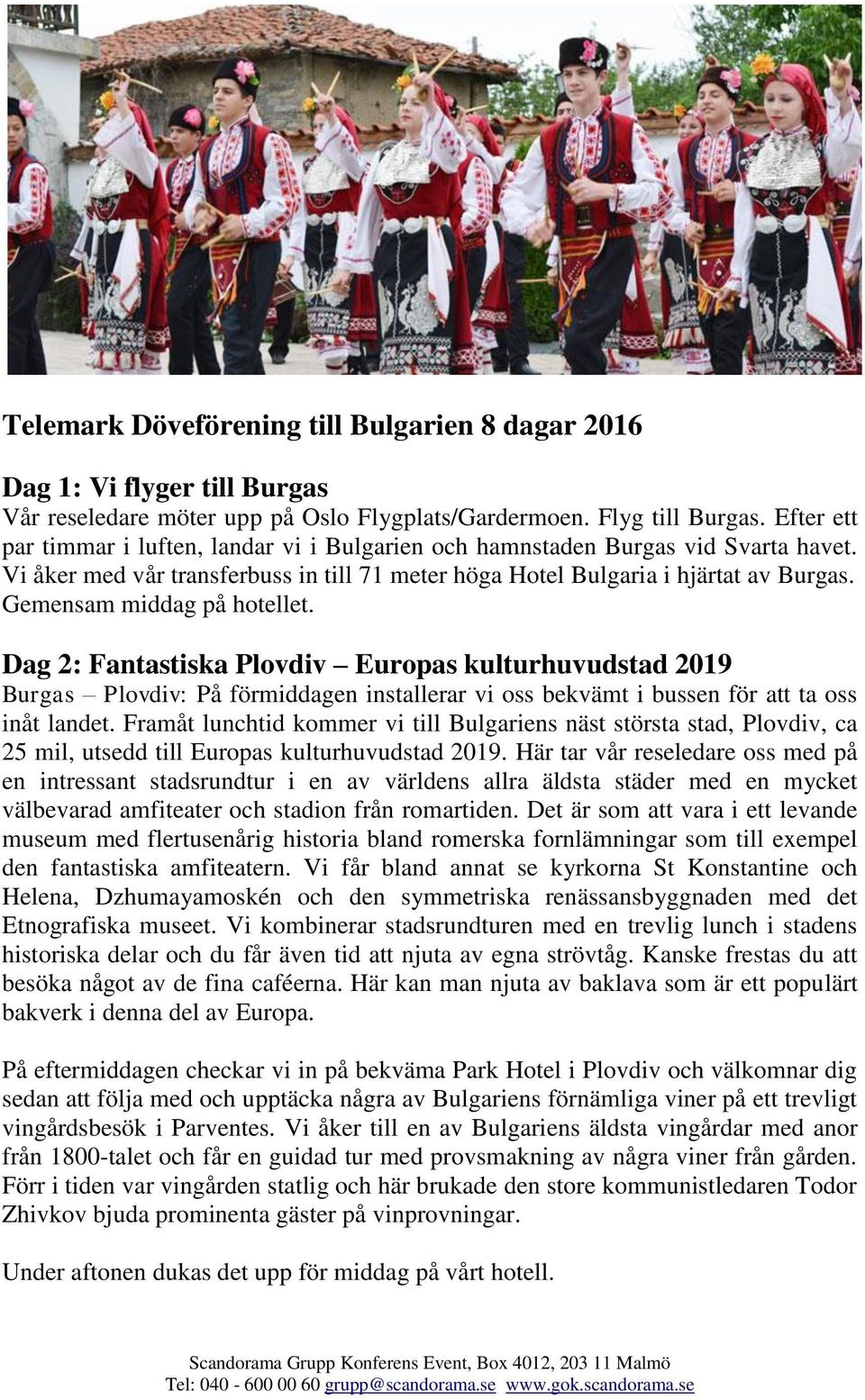 Telemark Döveförening till Bulgarien 8 dagar 2016

Dag 1: Vi flyger till Burgas
Vår reseledare möter upp på Oslo Flygplats/Gardermoen. Flyg till Burgas. Efter ett par timmar i luften, landar vi i Bulgarien och hamnstaden Burgas vid Svarta havet. Vi åker med vår transferbuss in till 71 meter höga Hotel Bulgaria i hjärtat av Burgas. Gemensam middag på hotellet.

Dag 2: Fantastiska Plovdiv – Europas kulturhuvudstad 2019
Burgas – Plovdiv: På förmiddagen installerar vi oss bekvämt i bussen för att ta oss inåt landet. Framåt lunchtid kommer vi till Bulgariens näst största stad, Plovdiv, ca 25 mil, utsedd till Europas kulturhuvudstad 2019. Här tar vår reseledare oss med på en intressant stadsrundtur i en av världens allra äldsta städer med en mycket välbevarad amfiteater och stadion från romartiden. Det är som att vara i ett levande museum med flertusenårig historia bland romerska fornlämningar som till exempel den fantastiska amfiteatern. Vi får bland annat se kyrkorna St Konstantine och Helena, Dzhumayamoskén och den symmetriska renässansbyggnaden med det Etnografiska museet. Vi kombinerar stadsrundturen med en trevlig lunch i stadens historiska delar och du får även tid att njuta av egna strövtåg. Kanske frestas du att besöka något av de fina caféerna. Här kan man njuta av baklava som är ett populärt bakverk i denna del av Europa.

På eftermiddagen checkar vi in på bekväma Park Hotel i Plovdiv och välkomnar dig sedan att följa med och upptäcka några av Bulgariens förnämliga viner på ett trevligt vingårdsbesök i Parventes. Vi åker till en av Bulgariens äldsta vingårdar med anor från 1800-talet och får en guidad tur med provsmakning av några viner från gården. Förr i tiden var vingården statlig och här brukade den store kommunistledaren Todor Zhivkov bjuda prominenta gäster på vinprovningar.

Under aftonen dukas det upp för middag på vårt hotell.

Scandorama Grupp Konferens Event, Box 4012, 203 11 Malmö
Tel: 040 - 600 00 60 grupp@scandorama.se www.gok.scandorama.se